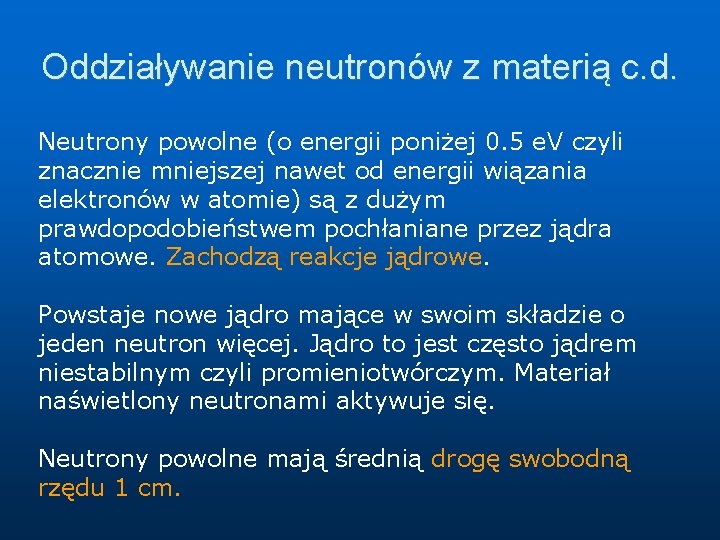 Oddziaływanie neutronów z materią c.d.

Neutrony powolne (o energii poniżej 0.5 eV czyli znacznie mniejszej nawet od energii wiązania elektronów w atomie) są z dużym prawdopodobieństwem pochłaniane przez jądra atomowe. Zachodzą reakcje jądrowe.

Powstaje nowe jądro mające w swoim składzie o jeden neutron więcej. Jądro to jest często jądrem niestabilnym czyli promieniotwórczym. Materiał naświetlony neutronami aktywuje się.

Neutrony powolne mają średnią drogę swobodną rzędu 1 cm.